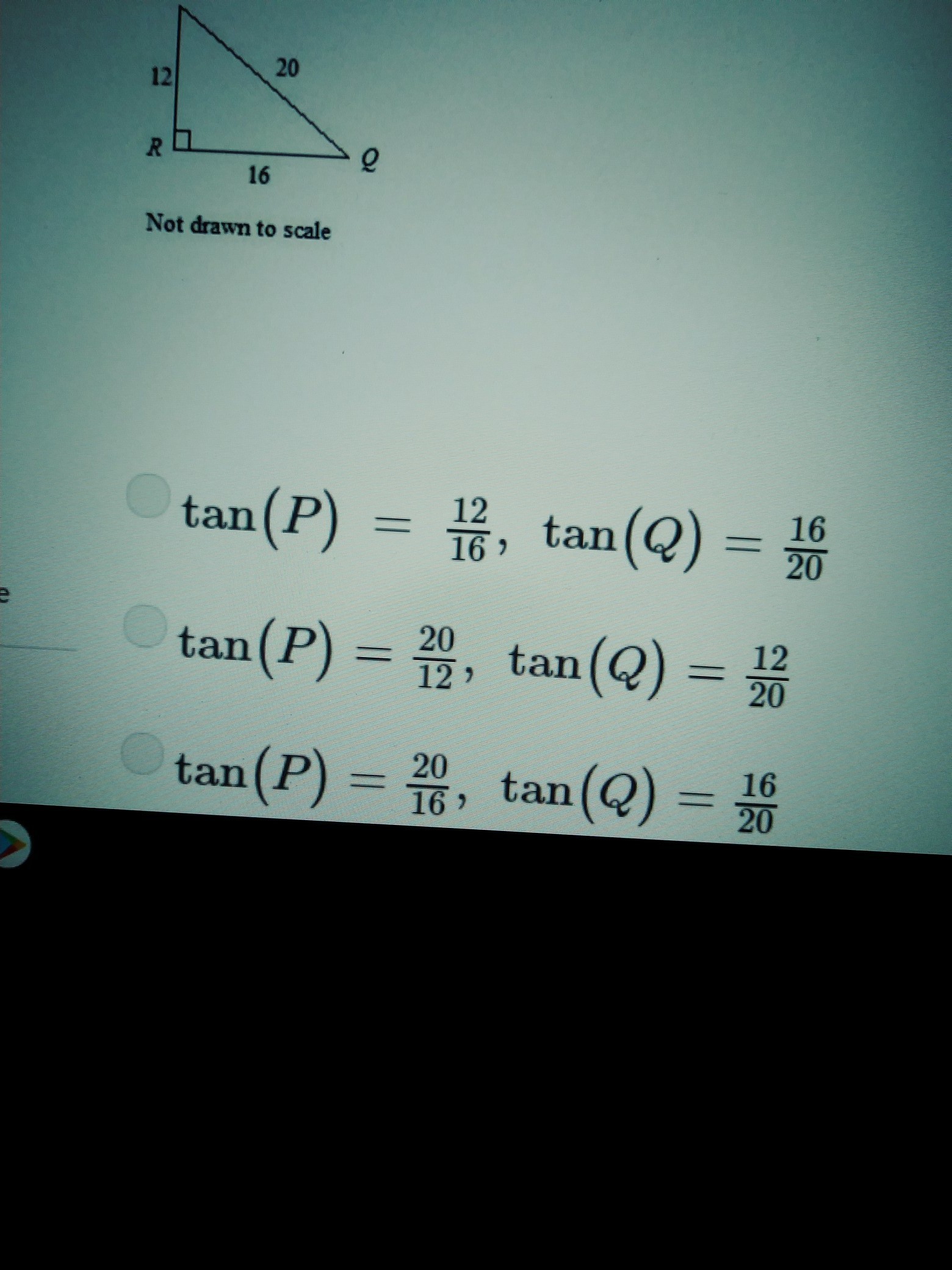 12

20

R

Q

16

Not drawn to scale

$\tan(P) = \frac{12}{16}$, $\tan(Q) = \frac{16}{20}$

$\tan(P) = \frac{20}{12}$, $\tan(Q) = \frac{12}{20}$

$\tan(P) = \frac{20}{16}$, $\tan(Q) = \frac{16}{20}$